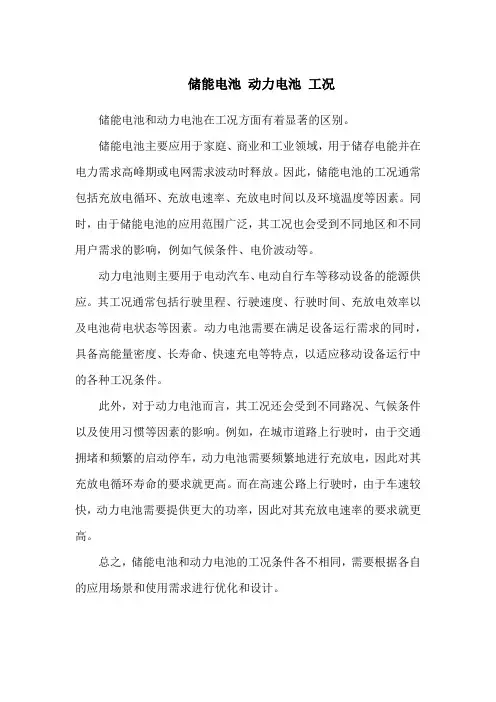 储能电池 动力电池 工况

储能电池和动力电池在工况方面有着显著的区别。

储能电池主要应用于家庭、商业和工业领域，用于储存电能并在电力需求高峰期或电网需求波动时释放。因此，储能电池的工况通常包括充放电循环、充放电速率、充放电时间以及环境温度等因素。同时，由于储能电池的应用范围广泛，其工况也会受到不同地区和不同用户需求的影响，例如气候条件、电价波动等。

动力电池则主要用于电动汽车、电动自行车等移动设备的能源供应。其工况通常包括行驶里程、行驶速度、行驶时间、充放电效率以及电池荷电状态等因素。动力电池需要在满足设备运行需求的同时，具备高能量密度、长寿命、快速充电等特点，以适应移动设备运行中的各种工况条件。

此外，对于动力电池而言，其工况还会受到不同路况、气候条件以及使用习惯等因素的影响。例如，在城市道路上行驶时，由于交通拥堵和频繁的启动停车，动力电池需要频繁地进行充放电，因此对其充放电循环寿命的要求就更高。而在高速公路上行驶时，由于车速较快，动力电池需要提供更大的功率，因此对其充放电速率的要求就更高。

总之，储能电池和动力电池的工况条件各不相同，需要根据各自的应用场景和使用需求进行优化和设计。